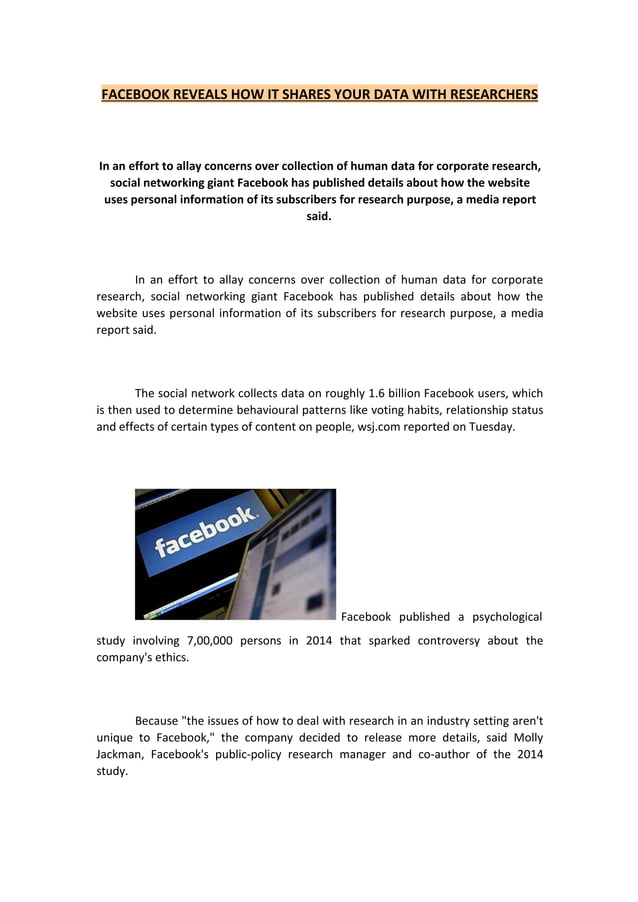 FACEBOOK REVEALS HOW IT SHARES YOUR DATA WITH RESEARCHERS

In an effort to allay concerns over collection of human data for corporate research, social networking giant Facebook has published details about how the website uses personal information of its subscribers for research purpose, a media report said.

In an effort to allay concerns over collection of human data for corporate research, social networking giant Facebook has published details about how the website uses personal information of its subscribers for research purpose, a media report said.

The social network collects data on roughly 1.6 billion Facebook users, which is then used to determine behavioural patterns like voting habits, relationship status and effects of certain types of content on people, wsj.com reported on Tuesday.

facebook

Facebook published a psychological study involving 7,00,000 persons in 2014 that sparked controversy about the company's ethics.

Because "the issues of how to deal with research in an industry setting aren't unique to Facebook," the company decided to release more details, said Molly Jackman, Facebook's public-policy research manager and co-author of the 2014 study.